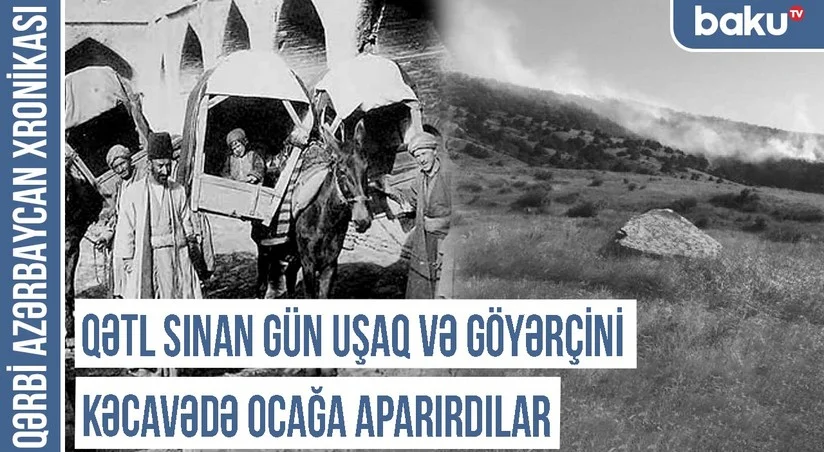 QƏRBİ AZƏRBAYCAN XRONİKASI

baku TV

QƏTL SINAN GÜN UŞAQ VƏ GÖYƏRÇİNİ KƏCAVƏDƏ OCAĞA APARIRDILAR